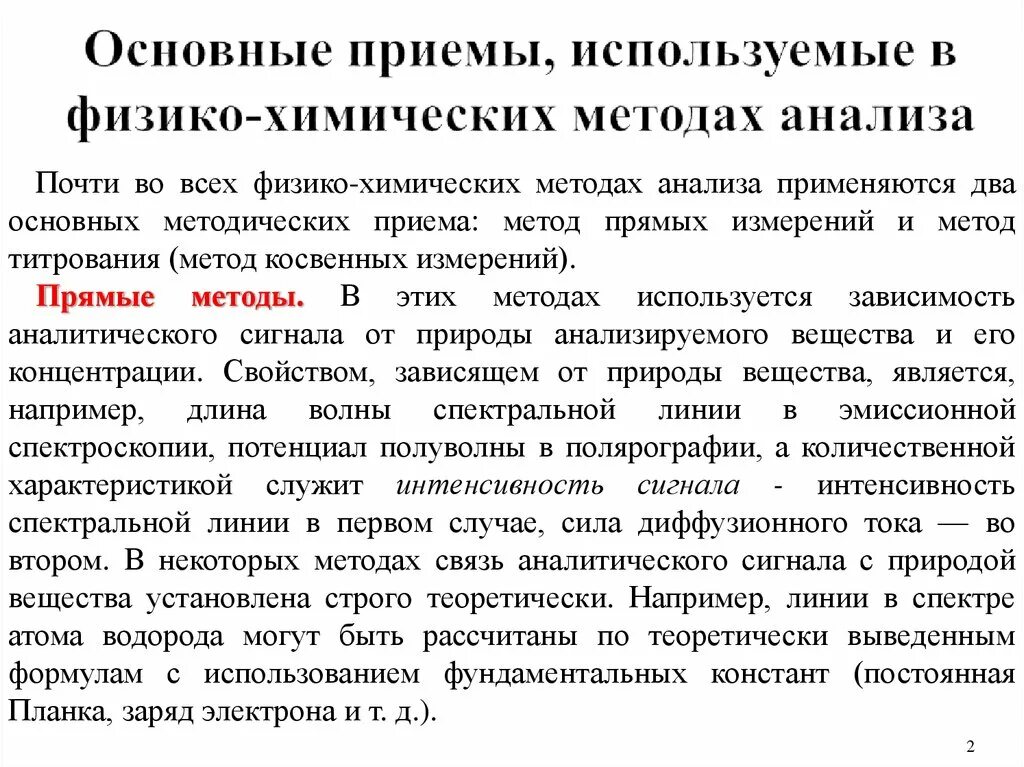 Основные приемы, используемые в физико-химических методах анализа

Почти во всех физико-химических методах анализа применяются два основных методических приема: метод прямых измерений и метод титрования (метод косвенных измерений).

Прямые методы. В этих методах используется зависимость аналитического сигнала от природы анализируемого вещества и его концентрации. Свойством, зависящем от природы вещества, является, например, длина волны спектральной линии в эмиссионной спектроскопии, потенциал полуволны в полярографии, а количественной характеристикой служит интенсивность сигнала - интенсивность спектральной линии в первом случае, сила диффузионного тока — во втором. В некоторых методах связь аналитического сигнала с природой вещества установлена строго теоретически. Например, линии в спектре атома водорода могут быть рассчитаны по теоретически выведенным формулам с использованием фундаментальных констант (постоянная Планка, заряд электрона и т. д.).

2